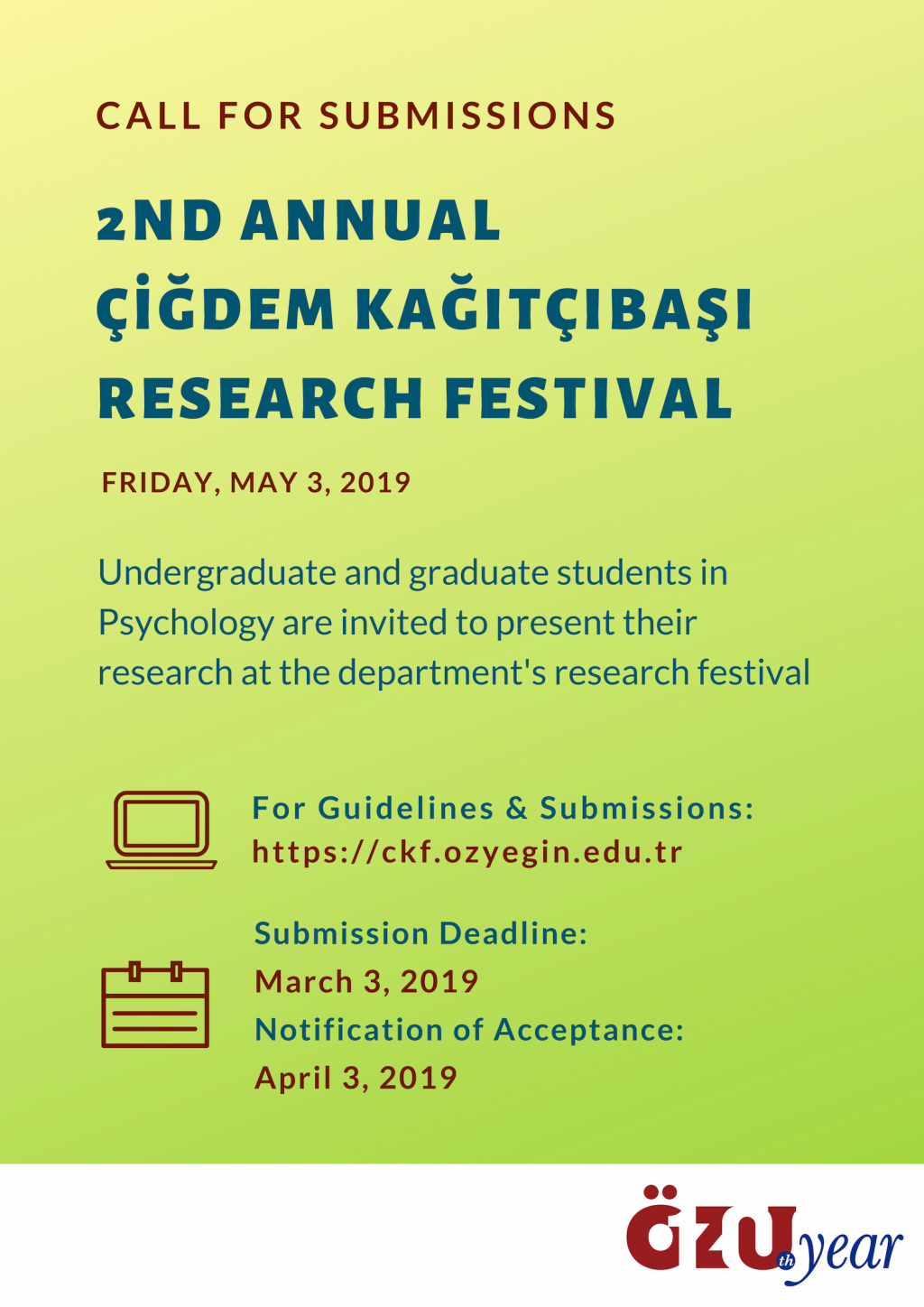 CALL FOR SUBMISSIONS

2ND ANNUAL
ÇİĞDEM KAĞITÇIBAŞI
RESEARCH FESTIVAL

FRIDAY, MAY 3, 2019

Undergraduate and graduate students in Psychology are invited to present their research at the department's research festival

For Guidelines & Submissions:
https://ckf.ozyegin.edu.tr

Submission Deadline:
March 3, 2019
Notification of Acceptance:
April 3, 2019

ÖZU th year